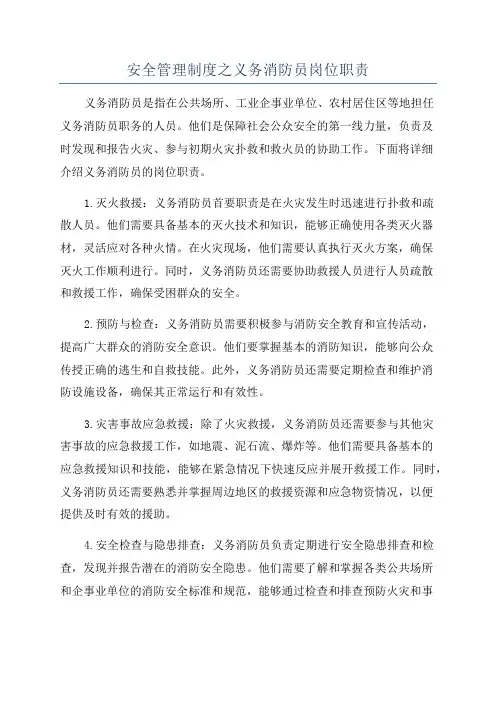 安全管理制度之义务消防员岗位职责

义务消防员是指在公共场所、工业企事业单位、农村居住区等地担任义务消防员职务的人员。他们是保障社会公众安全的第一线力量，负责及时发现和报告火灾、参与初期火灾扑救和救火员的协助工作。下面将详细介绍义务消防员的岗位职责。

1.灭火救援：义务消防员首要职责是在火灾发生时迅速进行扑救和疏散人员。他们需要具备基本的灭火技术和知识，能够正确使用各类灭火器材，灵活应对各种火情。在火灾现场，他们需要认真执行灭火方案，确保灭火工作顺利进行。同时，义务消防员还需要协助救援人员进行人员疏散和救援工作，确保受困群众的安全。

2.预防与检查：义务消防员需要积极参与消防安全教育和宣传活动，提高广大群众的消防安全意识。他们要掌握基本的消防知识，能够向公众传授正确的逃生和自救技能。此外，义务消防员还需要定期检查和维护消防设施设备，确保其正常运行和有效性。

3.灾害事故应急救援：除了火灾救援，义务消防员还需要参与其他灾害事故的应急救援工作，如地震、泥石流、爆炸等。他们需要具备基本的应急救援知识和技能，能够在紧急情况下快速反应并展开救援工作。同时，义务消防员还需要熟悉并掌握周边地区的救援资源和应急物资情况，以便提供及时有效的援助。

4.安全检查与隐患排查：义务消防员负责定期进行安全隐患排查和检查，发现并报告潜在的消防安全隐患。他们需要了解和掌握各类公共场所和企事业单位的消防安全标准和规范，能够通过检查和排查预防火灾和事